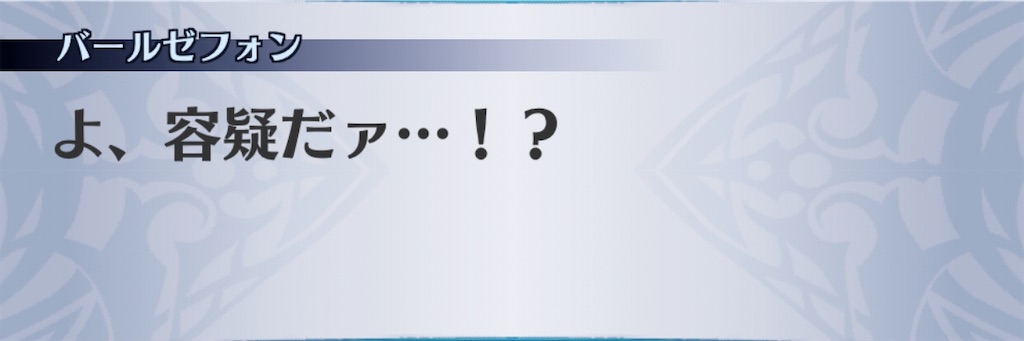 バールゼフォン

よ、容疑だァ…！？